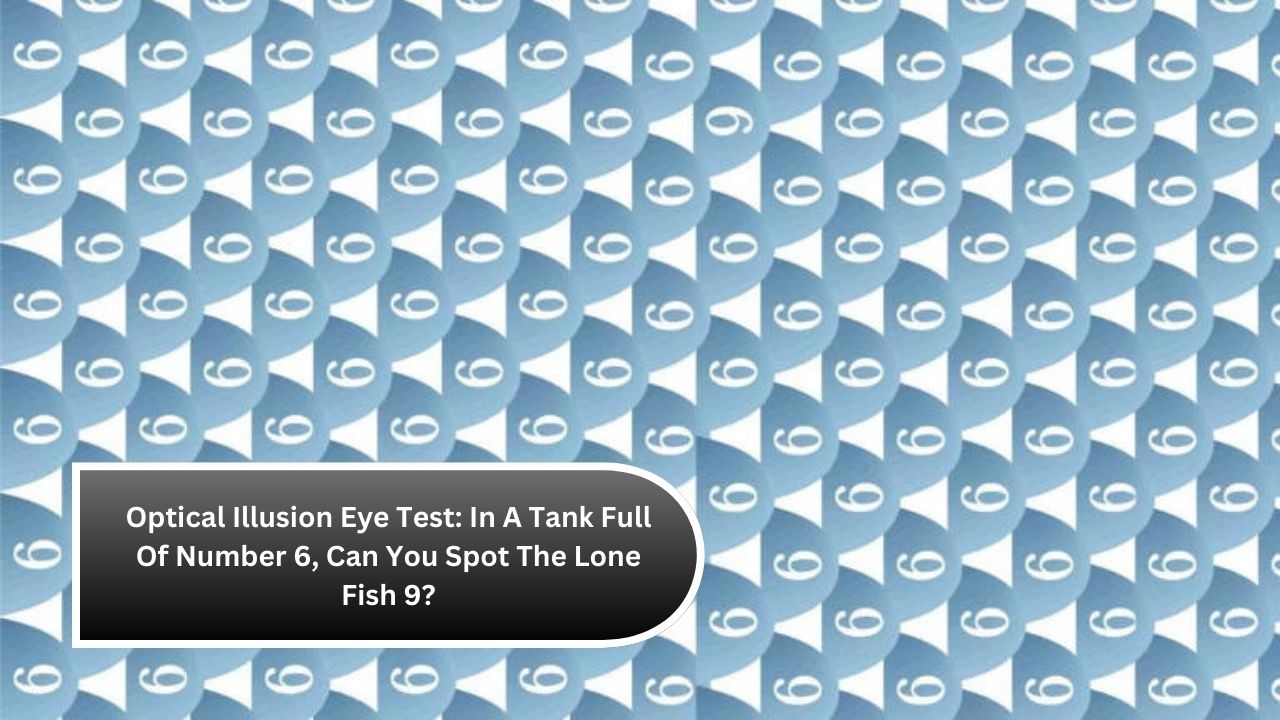 Optical Illusion Eye Test: In A Tank Full Of Number 6, Can You Spot The Lone Fish 9?